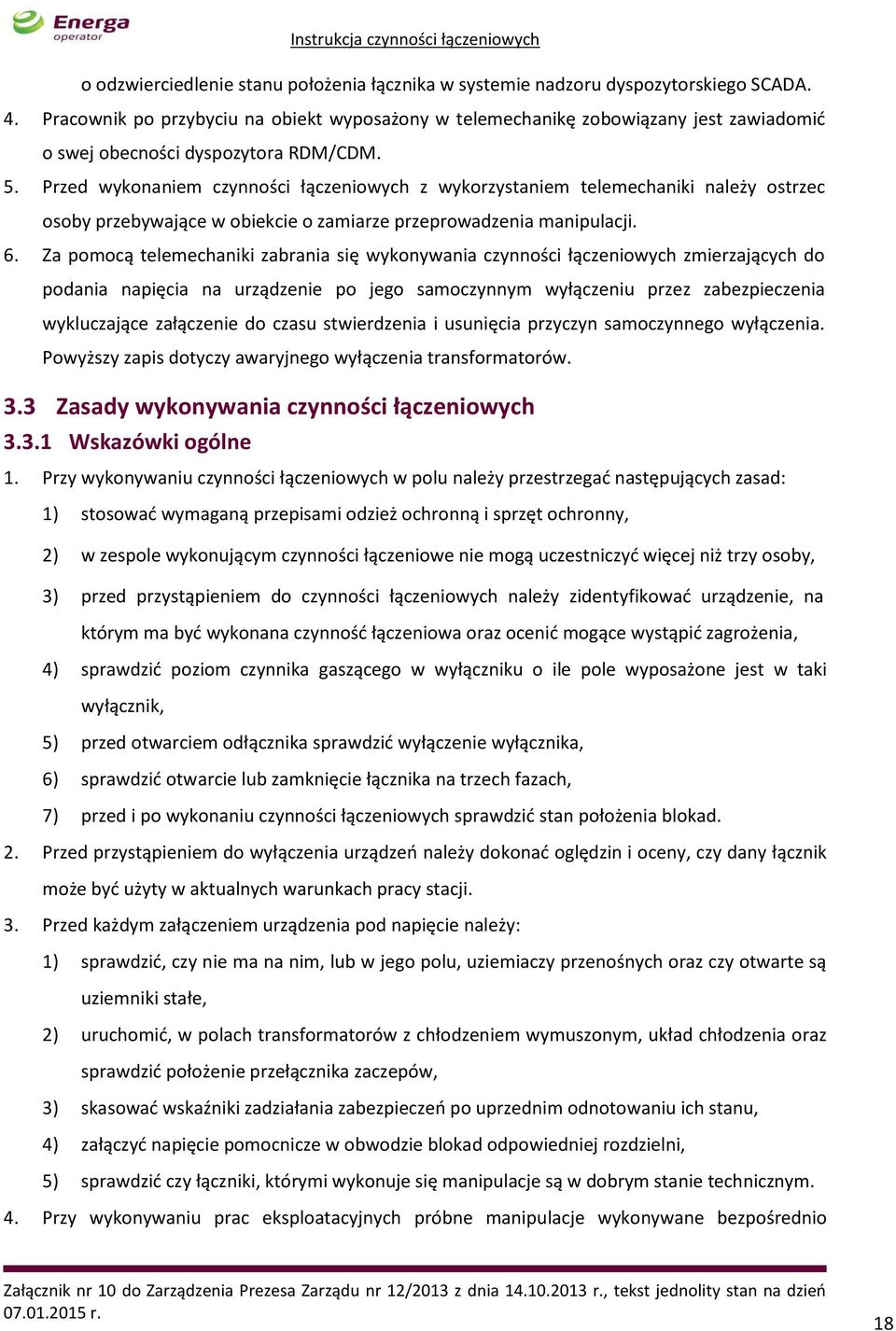 Energa operator

Instrukcja czynności łączeniowych

o odzwierciedlenie stanu położenia łącznika w systemie nadzoru dyspozytorskiego SCADA.

4. Pracownik po przybyciu na obiekt wyposażony w telemechanikę zobowiązany jest zawiadomić o swej obecności dyspozytora RDM/CDM.

5. Przed wykonaniem czynności łączeniowych z wykorzystaniem telemechaniki należy ostrzec osoby przebywające w obiekcie o zamiarze przeprowadzenia manipulacji.

6. Za pomocą telemechaniki zabrania się wykonywania czynności łączeniowych zmierzających do podania napięcia na urządzenie po jego samoczynnym wyłączeniu przez zabezpieczenia wykluczające załączenie do czasu stwierdzenia i usunięcia przyczyn samoczynnego wyłączenia. Powyższy zapis dotyczy awaryjnego wyłączenia transformatorów.

3.3 Zasady wykonywania czynności łączeniowych

3.3.1 Wskazówki ogólne

1. Przy wykonywaniu czynności łączeniowych w polu należy przestrzegać następujących zasad:

1) stosować wymaganą przepisami odzież ochronną i sprzęt ochronny,

2) w zespole wykonującym czynności łączeniowe nie mogą uczestniczyć więcej niż trzy osoby,

3) przed przystąpieniem do czynności łączeniowych należy zidentyfikować urządzenie, na którym ma być wykonana czynność łączeniowa oraz ocenić mogące wystąpić zagrożenia,

4) sprawdzić poziom czynnika gaszącego w wyłączniku o ile pole wyposażone jest w taki wyłącznik,

5) przed otwarciem odłącznika sprawdzić wyłączenie wyłącznika,

6) sprawdzić otwarcie lub zamknięcie łącznika na trzech fazach,

7) przed i po wykonaniu czynności łączeniowych sprawdzić stan położenia blokad.

2. Przed przystąpieniem do wyłączenia urządzeń należy dokonać oględzin i oceny, czy dany łącznik może być użyty w aktualnych warunkach pracy stacji.

3. Przed każdym załączeniem urządzenia pod napięcie należy:

1) sprawdzić, czy nie ma na nim, lub w jego polu, uziemiaczy przenośnych oraz czy otwarte są uziemniki stałe,

2) uruchomić, w polach transformatorów z chłodzeniem wymuszonym, układ chłodzenia oraz sprawdzić położenie przełącznika zaczepów,

3) skasować wskaźniki zadziałania zabezpieczeń po uprzednim odnotowaniu ich stanu,

4) załączyć napięcie pomocnicze w obwodzie blokad odpowiedniej rozdzielni,

5) sprawdzić czy łączniki, którymi wykonuje się manipulacje są w dobrym stanie technicznym.

4. Przy wykonywaniu prac eksploatacyjnych próbne manipulacje wykonywane bezpośrednio

Załącznik nr 10 do Zarządzenia Prezesa Zarządu nr 12/2013 z dnia 14.10.2013 r., tekst jednolity stan na dzień 07.01.2015 r.

18